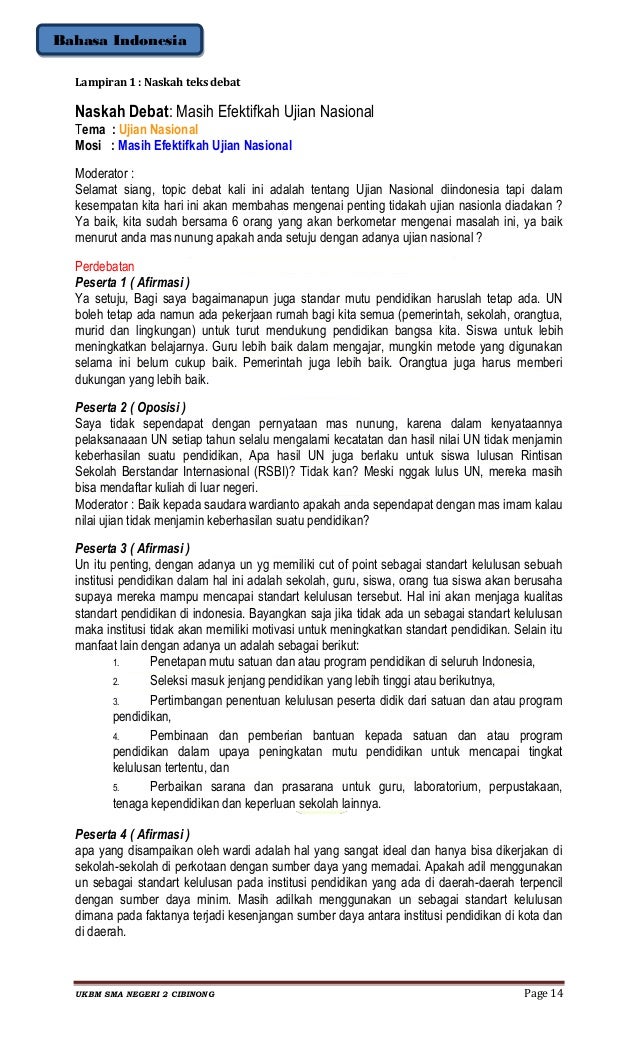 Bahasa Indonesia

Lampiran 1 : Naskah teks debat

Naskah Debat: Masih Efektifkah Ujian Nasional
Tema : Ujian Nasional
Mosi : Masih Efektifkah Ujian Nasional

Moderator :
Selamat siang, topic debat kali ini adalah tentang Ujian Nasional diindonesia tapi dalam kesempatan kita hari ini akan membahas mengenai penting tidakah ujian nasionla diadakan ? Ya baik, kita sudah bersama 6 orang yang akan berkometar mengenai masalah ini, ya baik menurut anda mas nunung apakah anda setuju dengan adanya ujian nasional ?

Perdebatan
Peserta 1 ( Afirmasi )
Ya setuju, Bagi saya bagaimanapun juga standar mutu pendidikan haruslah tetap ada. UN boleh tetap ada namun ada pekerjaan rumah bagi kita semua (pemerintah, sekolah, orangtua, murid dan lingkungan) untuk turut mendukung pendidikan bangsa kita. Siswa untuk lebih meningkatkan belajarnya. Guru lebih baik dalam mengajar, mungkin metode yang digunakan selama ini belum cukup baik. Pemerintah juga lebih baik. Orangtua juga harus memberi dukungan yang lebih baik.

Peserta 2 ( Oposisi )
Saya tidak sependapat dengan pernyataan mas nunung, karena dalam kenyataannya pelaksanaaan UN setiap tahun selalu mengalami kecatatan dan hasil nilai UN tidak menjamin keberhasilan suatu pendidikan, Apa hasil UN juga berlaku untuk siswa lulusan Rintisan Sekolah Berstandar Internasional (RSBI)? Tidak kan? Meski nggak lulus UN, mereka masih bisa mendaftar kuliah di luar negeri.
Moderator : Baik kepada saudara wardianto apakah anda sependapat dengan mas imam kalau nilai ujian tidak menjamin keberhasilan suatu pendidikan?

Peserta 3 ( Afirmasi )
Un itu penting, dengan adanya un yg memiliki cut of point sebagai standart kelulusan sebuah institusi pendidikan dalam hal ini adalah sekolah, guru, siswa, orang tua siswa akan berusaha supaya mereka mampu mencapai standart kelulusan tersebut. Hal ini akan menjaga kualitas standart pendidikan di indonesia. Bayangkan saja jika tidak ada un sebagai standart kelulusan maka institusi tidak akan memiliki motivasi untuk meningkatkan standart pendidikan. Selain itu manfaat lain dengan adanya un adalah sebagai berikut:
1. Penetapan mutu satuan dan atau program pendidikan di seluruh Indonesia,
2. Seleksi masuk jenjang pendidikan yang lebih tinggi atau berikutnya,
3. Pertimbangan penentuan kelulusan peserta didik dari satuan dan atau program pendidikan,
4. Pembinaan dan pemberian bantuan kepada satuan dan atau program pendidikan dalam upaya peningkatan mutu pendidikan untuk mencapai tingkat kelulusan tertentu, dan
5. Perbaikan sarana dan prasarana untuk guru, laboratorium, perpustakaan, tenaga kependidikan dan keperluan sekolah lainnya.

Peserta 4 ( Afirmasi )
apa yang disampaikan oleh wardi adalah hal yang sangat ideal dan hanya bisa dikerjakan di sekolah-sekolah di perkotaan dengan sumber daya yang memadai. Apakah adil menggunakan un sebagai standart kelulusan pada institusi pendidikan yang ada di daerah-daerah terpencil dengan sumber daya minim. Masih adilkah menggunakan un sebagai standart kelulusan dimana pada faktanya terjadi kesenjangan sumber daya antara institusi pendidikan di kota dan di daerah.

UKBM SMA NEGERI 2 CIBINONG Page 14